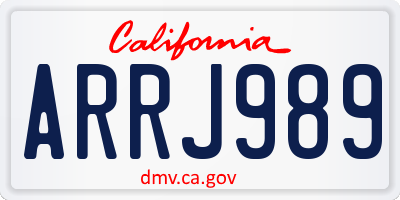 California

ARRJ989

dmv.ca.gov